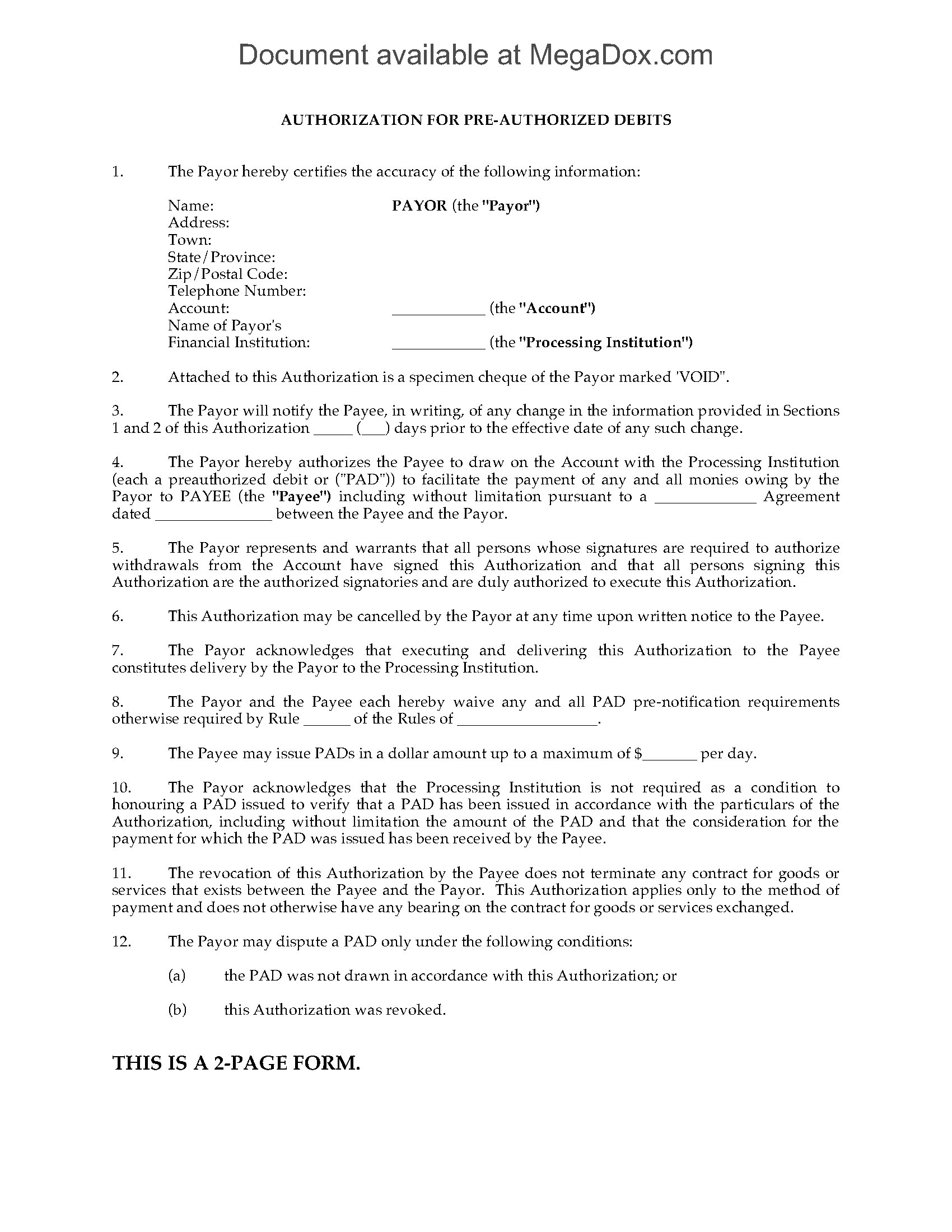 Document available at MegaDox.com

AUTHORIZATION FOR PRE-AUTHORIZED DEBITS

1. The Payor hereby certifies the accuracy of the following information:

Name: PAYOR (the "Payor")
Address:
Town:
State/Province:
Zip/Postal Code:
Telephone Number:
Account: ____ (the "Account")
Name of Payor's
Financial Institution: ____ (the "Processing Institution")

2. Attached to this Authorization is a specimen cheque of the Payor marked 'VOID".

3. The Payor will notify the Payee, in writing, of any change in the information provided in Sections 1 and 2 of this Authorization ____ (____) days prior to the effective date of any such change.

4. The Payor hereby authorizes the Payee to draw on the Account with the Processing Institution (each a preauthorized debit or ("PAD")) to facilitate the payment of any and all monies owing by the Payor to PAYEE (the "Payee") including without limitation pursuant to a ____ Agreement dated ____ between the Payee and the Payor.

5. The Payor represents and warrants that all persons whose signatures are required to authorize withdrawals from the Account have signed this Authorization and that all persons signing this Authorization are the authorized signatories and are duly authorized to execute this Authorization.

6. This Authorization may be cancelled by the Payor at any time upon written notice to the Payee.

7. The Payor acknowledges that executing and delivering this Authorization to the Payee constitutes delivery by the Payor to the Processing Institution.

8. The Payor and the Payee each hereby waive any and all PAD pre-notification requirements otherwise required by Rule ____ of the Rules of ____.

9. The Payee may issue PADs in a dollar amount up to a maximum of $____ per day.

10. The Payor acknowledges that the Processing Institution is not required as a condition to honouring a PAD issued to verify that a PAD has been issued in accordance with the particulars of the Authorization, including without limitation the amount of the PAD and that the consideration for the payment for which the PAD was issued has been received by the Payee.

11. The revocation of this Authorization by the Payee does not terminate any contract for goods or services that exists between the Payee and the Payor. This Authorization applies only to the method of payment and does not otherwise have any bearing on the contract for goods or services exchanged.

12. The Payor may dispute a PAD only under the following conditions:

(a) the PAD was not drawn in accordance with this Authorization; or

(b) this Authorization was revoked.

THIS IS A 2-PAGE FORM.